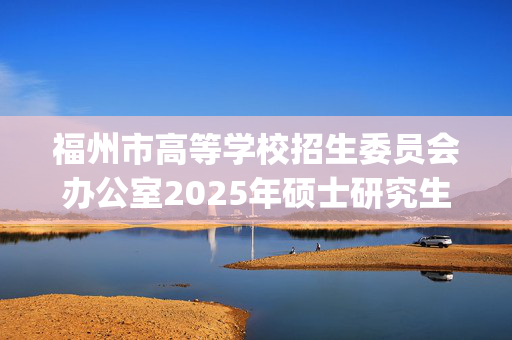 福州市高等学校招生委员会办公室2025年硕士研究生